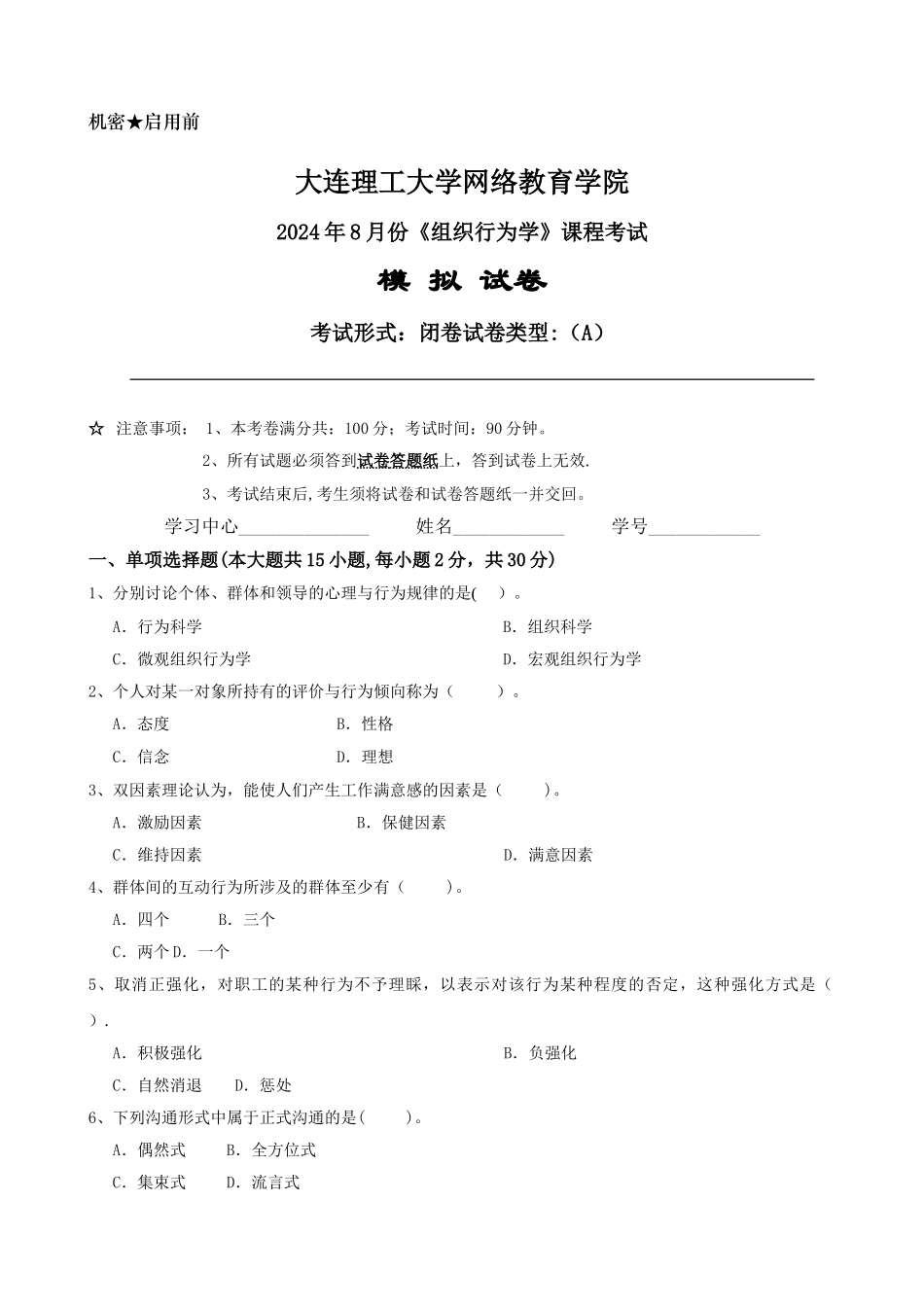 机密★启用前

大连理工大学网络教育学院

2024年8月份《组织行为学》课程考试

模 拟 试卷

考试形式：闭卷试卷类型：(A)

☆ 注意事项： 1、本考卷满分共：100分；考试时间：90分钟。

2、所有试题必须答到试卷答题纸上，答到试卷上无效.

3、考试结束后,考生须将试卷和试卷答题纸一并交回。

学习中心______________ 姓名____________ 学号____________

一、单项选择题(本大题共15小题,每小题2分，共30分)

1、分别讨论个体、群体和领导的心理与行为规律的是( )。

A. 行为科学

B. 组织科学

C. 微观组织行为学

D. 宏观组织行为学

2、个人对某一对象所持有的评价与行为倾向称为（ ）。

A. 态度

B. 性格

C. 信念

D. 理想

3、双因素理论认为，能使人们产生工作满意感的因素是（ ）。

A. 激励因素

B. 保健因素

C. 维持因素

D. 满意因素

4、群体间的互动行为所涉及的群体至少有（ ）。

A. 四个

B. 三个

C. 两个D. 一个

5、取消正强化，对职工的某种行为不予理睬，以表示对该行为某种程度的否定，这种强化方式是（ ）.

A. 积极强化

B. 负强化

C. 自然消退

D. 惩处

6、下列沟通形式中属于正式沟通的是( )。

A. 偶然式

B. 全方位式

C. 集束式

D. 流言式